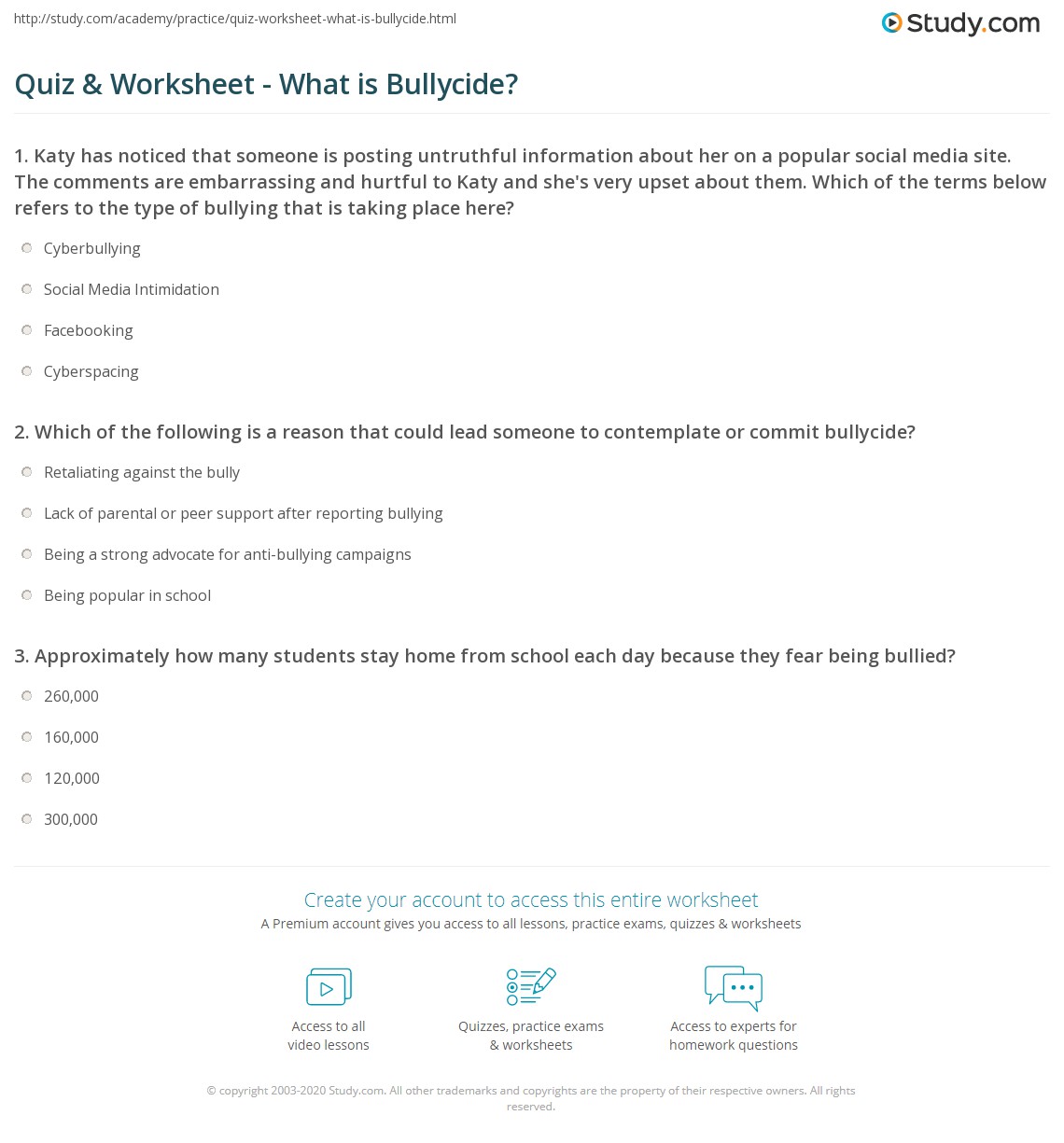 http://study.com/academy/practice/quiz-worksheet-what-is-bullycide.html

Study.com

Quiz & Worksheet - What is Bullycide?

1. Katy has noticed that someone is posting untruthful information about her on a popular social media site. The comments are embarrassing and hurtful to Katy and she's very upset about them. Which of the terms below refers to the type of bullying that is taking place here?

Cyberbullying

Social Media Intimidation

Facebooking

Cyberspacing

2. Which of the following is a reason that could lead someone to contemplate or commit bullycide?

Retaliating against the bully

Lack of parental or peer support after reporting bullying

Being a strong advocate for anti-bullying campaigns

Being popular in school

3. Approximately how many students stay home from school each day because they fear being bullied?

260,000

160,000

120,000

300,000

Create your account to access this entire worksheet

A Premium account gives you access to all lessons, practice exams, quizzes & worksheets

Access to all video lessons

Quizzes, practice exams & worksheets

Access to experts for homework questions

© copyright 2003-2020 Study.com. All other trademarks and copyrights are the property of their respective owners. All rights reserved.